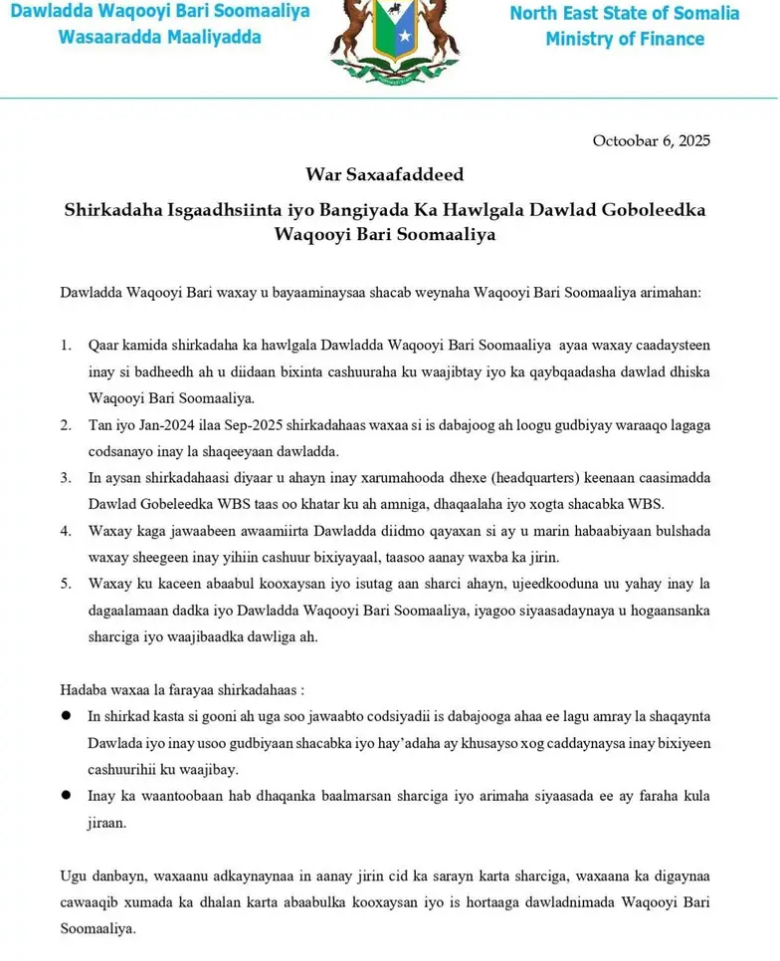 Dawladda Waqooyi Bari Soomaaliya
Wasaaradda Maaliyadda

North East State of Somalia
Ministry of Finance

Octoobar 6, 2025

War Saxaafaddeed

Shirkadaha Isgaadhsiinta iyo Bangiyada Ka Hawlgala Dawlad Goboleedka Waqooyi Bari Soomaaliya

Dawladda Waqooyi Bari waxay u bayaaminaysaa shacab weynaha Waqooyi Bari Soomaaliya arimahan:

1. Qaar kamida shirkadaha ka hawlgala Dawladda Waqooyi Bari Soomaaliya ayaa waxay caadaysteen inay si badheedh ah u diidaan bixinta cashuuraha ku waajibtay iyo ka qaybqaadasha dawlad dhiska Waqooyi Bari Soomaaliya.
2. Tan iyo Jan-2024 ilaa Sep-2025 shirkadahaas waxaa si is dabajoog ah loogu gudbiyay waraaqo lagaga codsanayo inay la shaqeeyaan dawladda.
3. In aysan shirkadahaasi diyaar u ahayn inay xarumahooda dhexe (headquarters) keenaan caasimadda Dawlad Gobeleedka WBS taas oo khatar ku ah amniga, dhaqaalaha iyo xogta shacabka WBS.
4. Waxay kaga jawaabeen awaamiirta Dawladda diidmo qayaxan si ay u marin habaabiyaan bulshada waxay sheegeen inay yihiin cashuur bixiyayaal, taasoo aanay waxba ka jirin.
5. Waxay ku kaceen ababul kooxaysan iyo isutag aan sharci ahayn, ujeedkooduna uu yahay inay la dagaalamaan dadka iyo Dawladda Waqooyi Bari Soomaaliya, iyagoo siyaasadaynaya u hogaansanka sharciga iyo waajibaadka dawliga ah.

Hadaba waxaa la farayaa shirkadahaas :

● In shirkad kasta si gooni ah uga soo jawaabto codsiyadii is dabajooga ahaa ee lagu amray la shaqaynta Dawlada iyo inay usoo gudbiyaan shacabka iyo hay'adaha ay khusayso xog caddaynaysa inay bixiyeen cashuurihii ku waajibay.
● Inay ka waantoobaan hab dhaqanka baalmarsan sharciga iyo arimaha siyaasada ee ay faraha kula jiraan.

Ugu danbayn, waxaanu adkaynaynaa in aanay jirin cid ka sarayn karta sharciga, waxaana ka digaynaa cawaaqib xumada ka dhalan karta ababulka kooxaysan iyo is hortaaga dawladnimada Waqooyi Bari Soomaaliya.